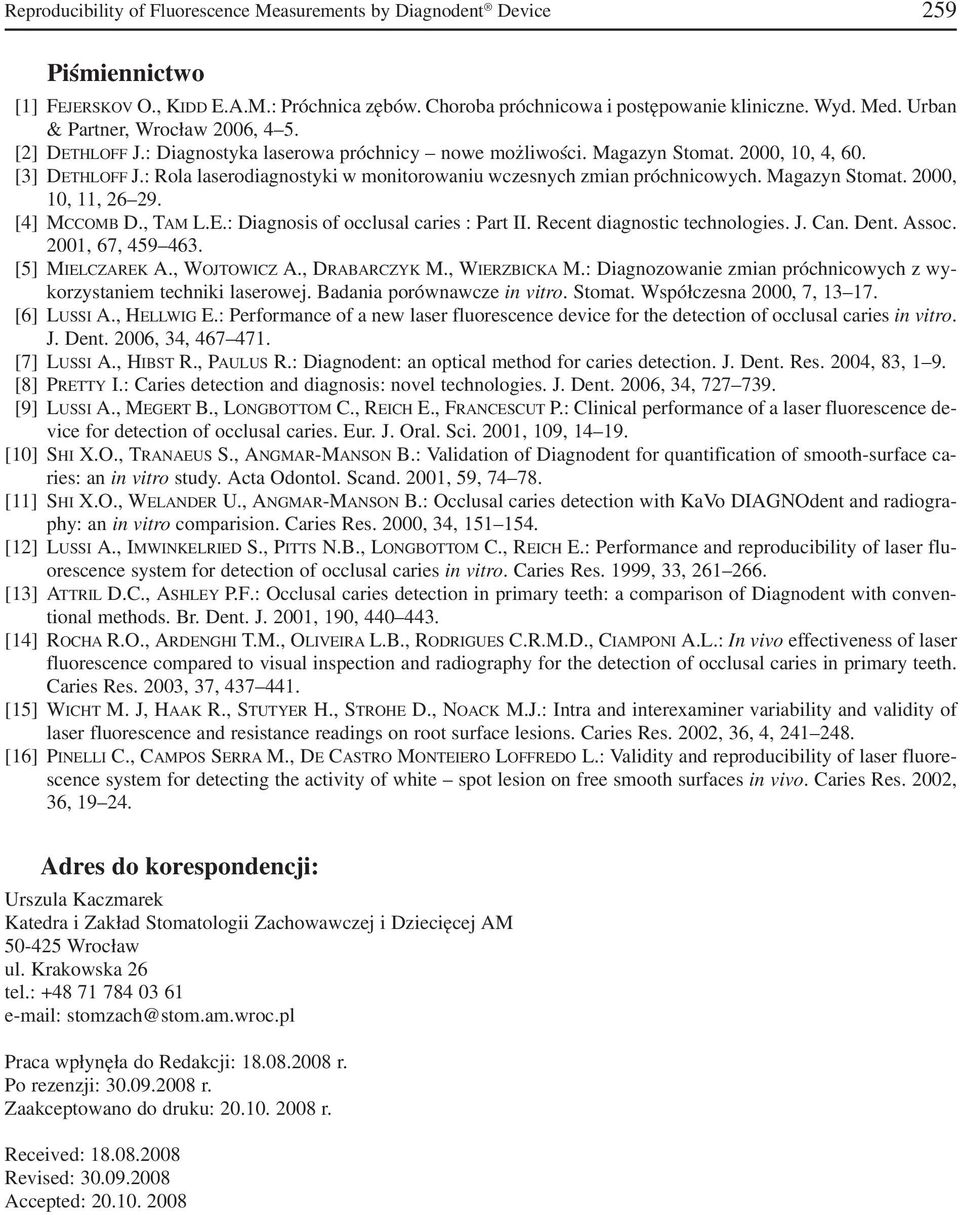 Reproducibility of Fluorescence Measurements by Diagnodent® Device 259

Piśmiennictwo

[1] FEJERSKOV O., KIDD E.A.M.: Próchnica zębów. Choroba próchnicowa i postępowanie kliniczne. Wyd. Med. Urban & Partner, Wrocław 2006, 4–5.
[2] DETHLOFF J.: Diagnostyka laserowa próchnicy – nowe możliwości. Magazyn Stomat. 2000, 10, 4, 60.
[3] DETHLOFF J.: Rola laserodiagnostyki w monitorowaniu wczesnych zmian próchnicowych. Magazyn Stomat. 2000, 10, 11, 26–29.
[4] MCCOMB D., TAM L.E.: Diagnosis of occlusal caries : Part II. Recent diagnostic technologies. J. Can. Dent. Assoc. 2001, 67, 459–463.
[5] MIELCZAREK A., WOJTOWICZ A., DRABARCZYK M., WIERZBICKA M.: Diagnozowanie zmian próchnicowych z wykorzystaniem techniki laserowej. Badania porównawcze in vitro. Stomat. Współczesna 2000, 7, 13–17.
[6] LUSSI A., HELLWIG E.: Performance of a new laser fluorescence device for the detection of occlusal caries in vitro. J. Dent. 2006, 34, 467–471.
[7] LUSSI A., HIBST R., PAULUS R.: Diagnodent: an optical method for caries detection. J. Dent. Res. 2004, 83, 1–9.
[8] PRETTY I.: Caries detection and diagnosis: novel technologies. J. Dent. 2006, 34, 727–739.
[9] LUSSI A., MEGERT B., LONGBOTTOM C., REICH E., FRANCESCUT P.: Clinical performance of a laser fluorescence device for detection of occlusal caries. Eur. J. Oral. Sci. 2001, 109, 14–19.
[10] SHI X.O., TRANAEUS S., ANGMAR-MANSON B.: Validation of Diagnodent for quantification of smooth-surface caries: an in vitro study. Acta Odontol. Scand. 2001, 59, 74–78.
[11] SHI X.O., WELANDER U., ANGMAR-MANSON B.: Occlusal caries detection with KaVo DIAGNOdent and radiography: an in vitro comparision. Caries Res. 2000, 34, 151–154.
[12] LUSSI A., IMWINKELRIED S., PITTS N.B., LONGBOTTOM C., REICH E.: Performance and reproducibility of laser fluorescence system for detection of occlusal caries in vitro. Caries Res. 1999, 33, 261–266.
[13] ATTRIL D.C., ASHLEY P.F.: Occlusal caries detection in primary teeth: a comparison of Diagnodent with conventional methods. Br. Dent. J. 2001, 190, 440–443.
[14] ROCHA R.O., ARDENGHI T.M., OLIVEIRA L.B., RODRIGUES C.R.M.D., CIAMPONI A.L.: In vivo effectiveness of laser fluorescence compared to visual inspection and radiography for the detection of occlusal caries in primary teeth. Caries Res. 2003, 37, 437–441.
[15] WICHT M. J, HAAK R., STUTYER H., STROHE D., NOACK M.J.: Intra and interexaminer variability and validity of laser fluorescence and resistance readings on root surface lesions. Caries Res. 2002, 36, 4, 241–248.
[16] PINELLI C., CAMPOS SERRA M., DE CASTRO MONTEIERO LOFFREDO L.: Validity and reproducibility of laser fluorescence system for detecting the activity of white – spot lesion on free smooth surfaces in vivo. Caries Res. 2002, 36, 19–24.

Adres do korespondencji:

Urszula Kaczmarek
Katedra i Zakład Stomatologii Zachowawczej i Dziecięcej AM
50-425 Wrocław
ul. Krakowska 26
tel.: +48 71 784 03 61
e-mail: stomzach@stom.am.wroc.pl

Praca wpłynęła do Redakcji: 18.08.2008 r.
Po rezenzji: 30.09.2008 r.
Zaakceptowano do druku: 20.10. 2008 r.

Received: 18.08.2008
Revised: 30.09.2008
Accepted: 20.10. 2008